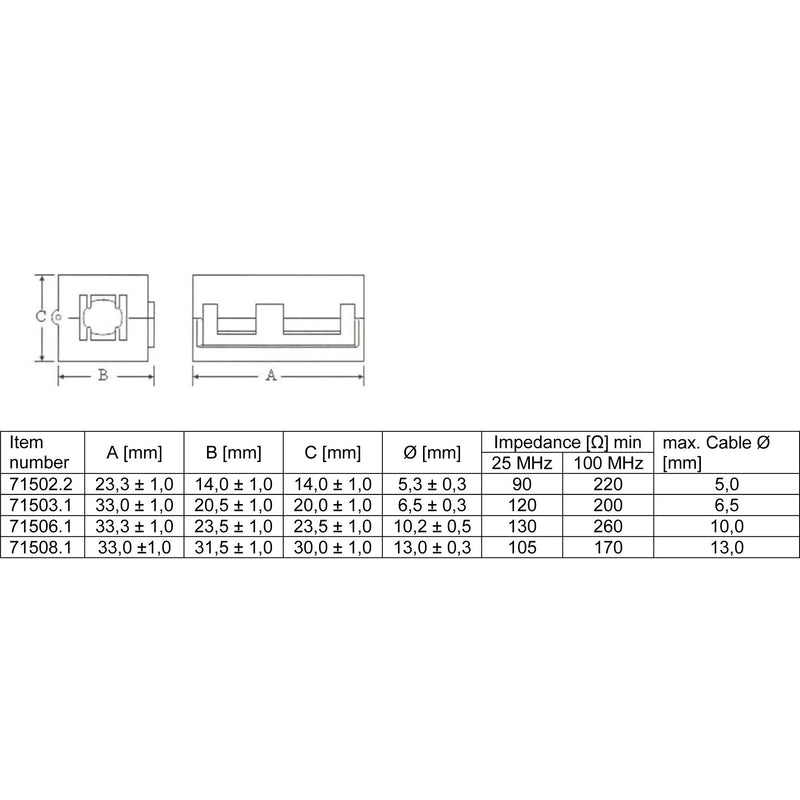 C

B

A

| Item number | A [mm] | B [mm] | C [mm] | Ø [mm] | Impedance [Ω] min 25 MHz | Impedance [Ω] min 100 MHz | max. Cable Ø [mm] |
|---|---|---|---|---|---|---|---|
| 71502.2 | 23,3 ± 1,0 | 14,0 ± 1,0 | 14,0 ± 1,0 | 5,3 ± 0,3 | 90 | 220 | 5,0 |
| 71503.1 | 33,0 ± 1,0 | 20,5 ± 1,0 | 20,0 ± 1,0 | 6,5 ± 0,3 | 120 | 200 | 6,5 |
| 71506.1 | 33,3 ± 1,0 | 23,5 ± 1,0 | 23,5 ± 1,0 | 10,2 ± 0,5 | 130 | 260 | 10,0 |
| 71508.1 | 33,0 ±1,0 | 31,5 ± 1,0 | 30,0 ± 1,0 | 13,0 ± 0,3 | 105 | 170 | 13,0 |